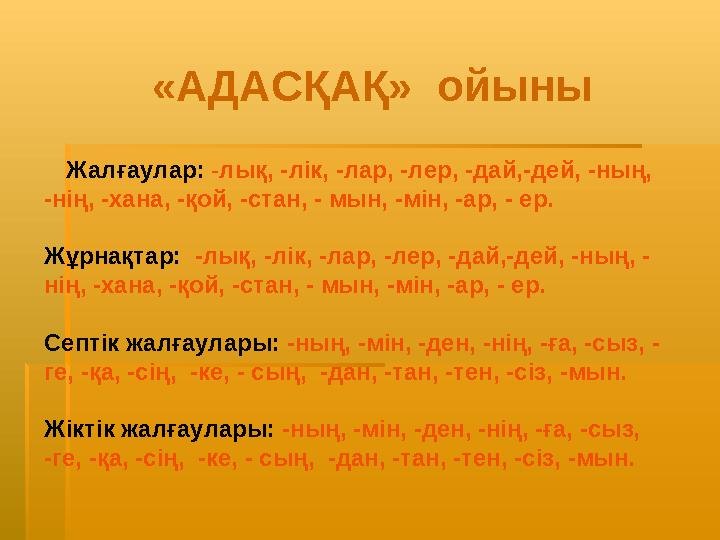 «АДАСҚАҚ» ойыны

Жалғаулар: -лық, -лік, -лар, -лер, -дай,-дей, -ның, -нің, -хана, -қой, -стан, - мын, -мін, -ар, - ер.

Жұрнақтар: -лық, -лік, -лар, -лер, -дай,-дей, -ның, -нің, -хана, -қой, -стан, - мын, -мін, -ар, - ер.

Септік жалғаулары: -ның, -мін, -ден, -нің, -ға, -сыз, -ге, -қа, -сің, -ке, - сың, -дан, -тан, -тен, -сіз, -мын.

Жіктік жалғаулары: -ның, -мін, -ден, -нің, -ға, -сыз, -ге, -қа, -сің, -ке, - сың, -дан, -тан, -тен, -сіз, -мын.